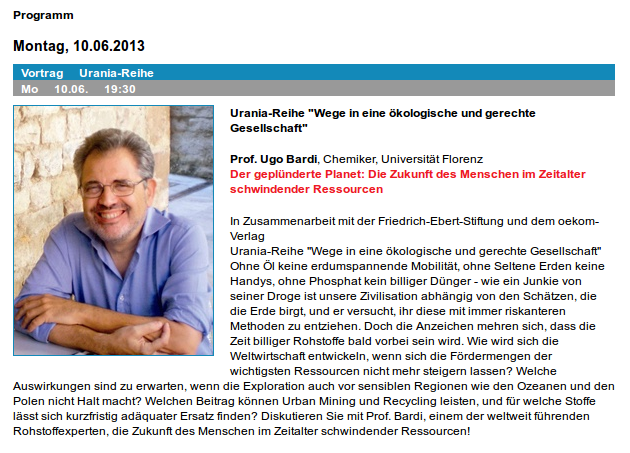 Programm

Montag, 10.06.2013

Vortrag Urania-Reihe
Mo 10.06. 19:30

Urania-Reihe "Wege in eine ökologische und gerechte Gesellschaft"

Prof. Ugo Bardi, Chemiker, Universität Florenz
Der geplünderte Planet: Die Zukunft des Menschen im Zeitalter schwindender Ressourcen

In Zusammenarbeit mit der Friedrich-Ebert-Stiftung und dem oekom-Verlag
Urania-Reihe "Wege in eine ökologische und gerechte Gesellschaft"
Ohne Öl keine erdumspannende Mobilität, ohne Seltene Erden keine Handys, ohne Phosphat kein billiger Dünger - wie ein Junkie von seiner Droge ist unsere Zivilisation abhängig von den Schätzen, die die Erde birgt, und er versucht, ihr diese mit immer riskanteren Methoden zu entziehen. Doch die Anzeichen mehren sich, dass die Zeit billiger Rohstoffe bald vorbei sein wird. Wie wird sich die Weltwirtschaft entwickeln, wenn sich die Fördermengen der wichtigsten Ressourcen nicht mehr steigern lassen? Welche Auswirkungen sind zu erwarten, wenn die Exploration auch vor sensiblen Regionen wie den Ozeanen und den Polen nicht Halt macht? Welchen Beitrag können Urban Mining und Recycling leisten, und für welche Stoffe lässt sich kurzfristig adäquater Ersatz finden? Diskutieren Sie mit Prof. Bardi, einem der weltweit führenden Rohstoffexperten, die Zukunft des Menschen im Zeitalter schwindender Ressourcen!